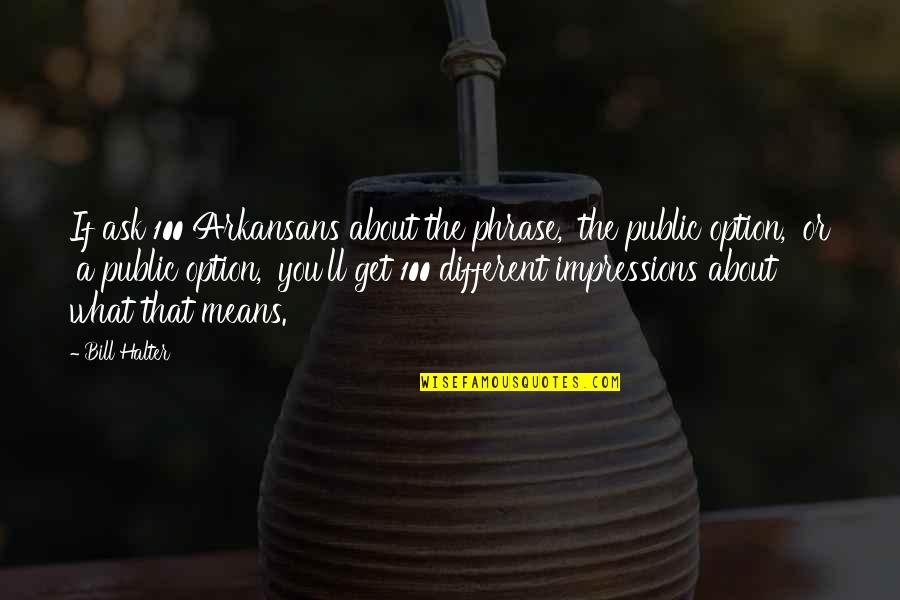 If ask 100 Arkansans about the phrase, the public option, or a public option, you'll get 100 different impressions about what that means.

-Bill Halter

WISEFAMOUSQUOTES.COM